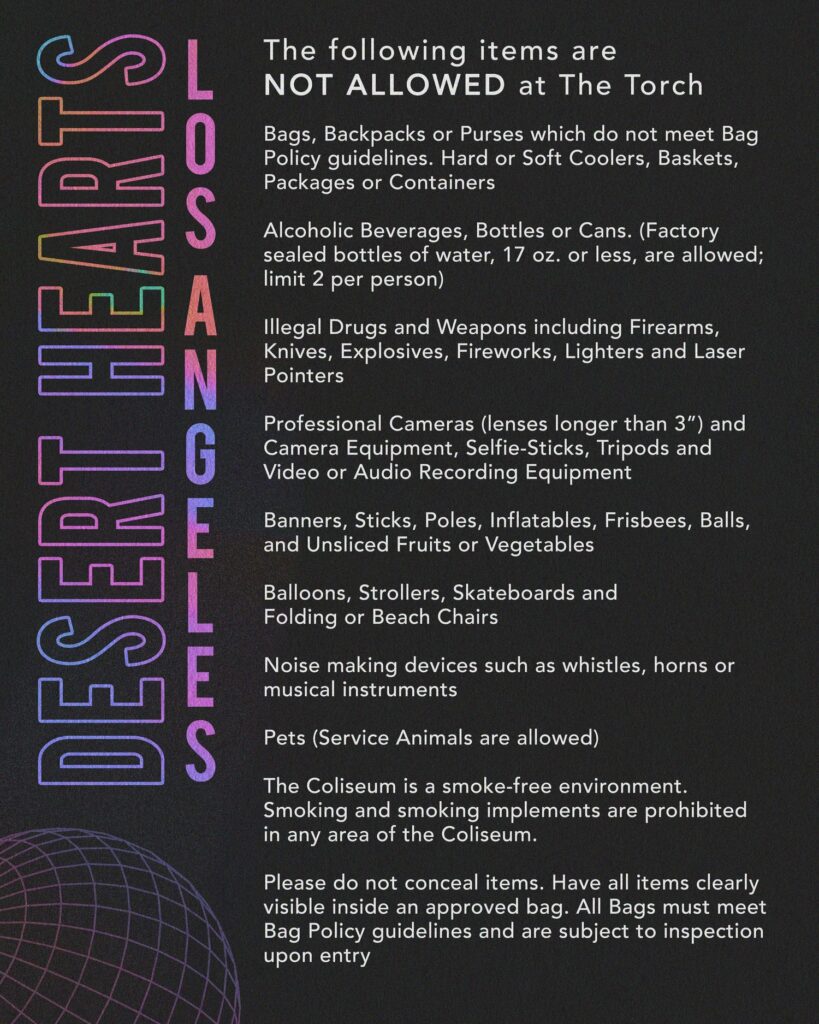 DESERT HEARTS

LOS ANGELES

The following items are NOT ALLOWED at The Torch

Bags, Backpacks or Purses which do not meet Bag Policy guidelines. Hard or Soft Coolers, Baskets, Packages or Containers

Alcoholic Beverages, Bottles or Cans. (Factory sealed bottles of water, 17 oz. or less, are allowed; limit 2 per person)

Illegal Drugs and Weapons including Firearms, Knives, Explosives, Fireworks, Lighters and Laser Pointers

Professional Cameras (lenses longer than 3”) and Camera Equipment, Selfie-Sticks, Tripods and Video or Audio Recording Equipment

Banners, Sticks, Poles, Inflatables, Frisbees, Balls, and Unsliced Fruits or Vegetables

Balloons, Strollers, Skateboards and Folding or Beach Chairs

Noise making devices such as whistles, horns or musical instruments

Pets (Service Animals are allowed)

The Coliseum is a smoke-free environment. Smoking and smoking implements are prohibited in any area of the Coliseum.

Please do not conceal items. Have all items clearly visible inside an approved bag. All Bags must meet Bag Policy guidelines and are subject to inspection upon entry